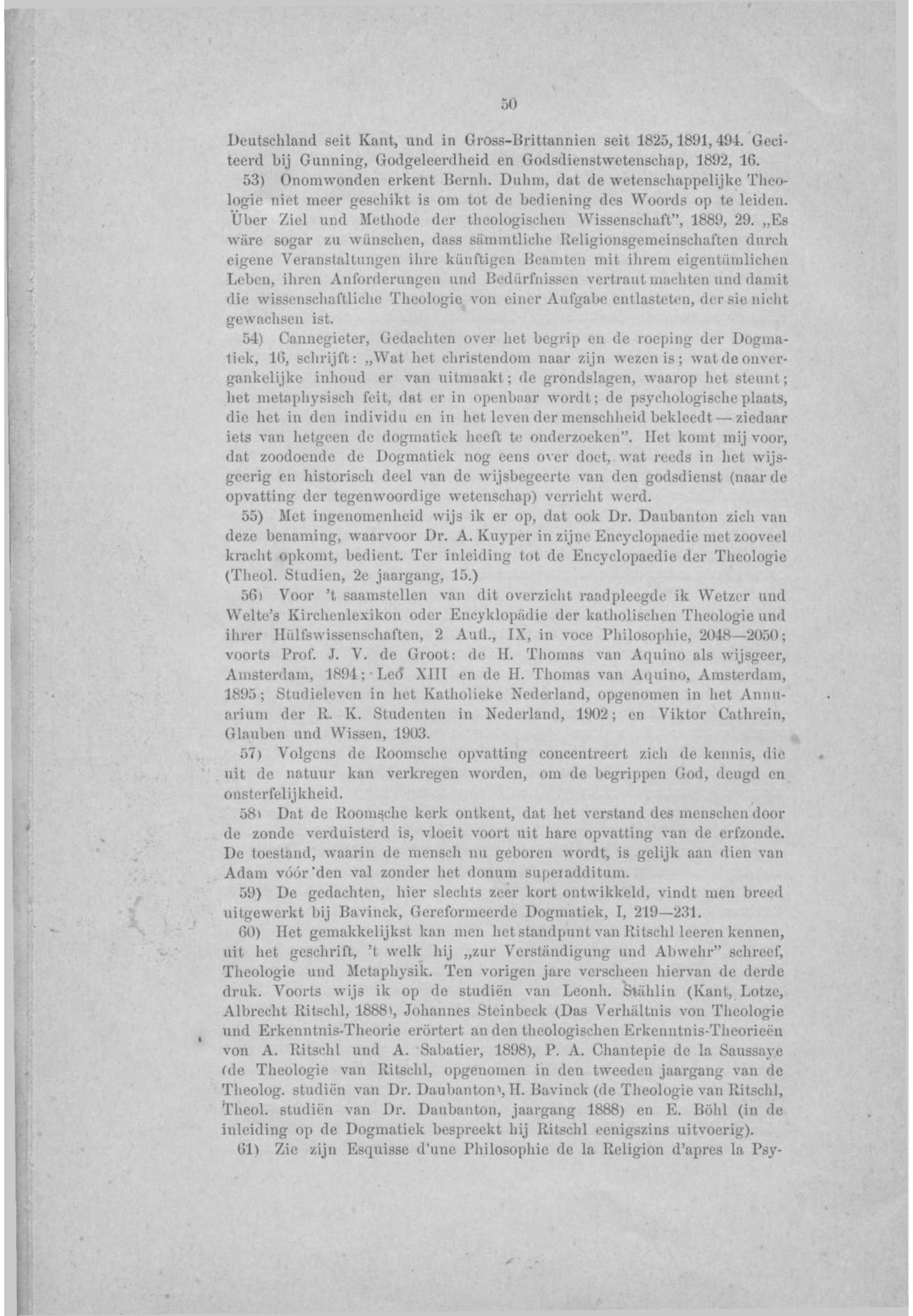 50

Deutschland seit Kant, und in Gross-Brittannien seit 1825, 1891, 494. Geciteerd bij Gunning, Godgeleerdheid en Godsdienstwetenschap, 1892, 16.

53) Onomwonden erkent Bernh. Duhm, dat de wetenschappelijke Theologie niet meer geschikt is om tot de bediening des Woords op te leiden. Über Ziel und Methode der theologischen Wissenschaft", 1889, 29. „Es wäre sogar zu wünschen, dass sämmtliche Religionsgemeinschaften durch eigene Veranstaltungen ihre künftigen Beamten mit ihrem eigentümlichen Leben, ihren Anforderungen und Bedürfnissen vertraut machten und damit die wissenschaftliche Theologie von einer Aufgabe entlasteten, der sie nicht gewachsen ist.

54) Cannegieter, Gedachten over het begrip en de roeping der Dogmatiek, 16, schrijft: „Wat het christendom naar zijn wezen is; wat de onvergankelijke inhoud er van uitmaakt; de grondslagen, waarop het steunt; het metaphysisch feit, dat er in openbaar wordt; de psychologische plaats, die het in den individu en in het leven der menschheid bekleedt — ziedaar iets van hetgeen de dogmatiek heeft te onderzoeken". Het komt mij voor, dat zoodoende de Dogmatiek nog eens over doet, wat reeds in het wijsgeerig en historisch deel van de wijsbegeerte van den godsdienst (naar de opvatting der tegenwoordige wetenschap) verricht werd.

55) Met ingenomenheid wijs ik er op, dat ook Dr. Daubanton zich van deze benaming, waarvoor Dr. A. Kuyper in zijne Encyclopaedie met zooveel kracht opkomt, bedient. Ter inleiding tot de Encyclopaedie der Theologie (Theol. Studien, 2e jaargang, 15.)

56) Voor 't saamstellen van dit overzicht raadpleegde ik Wetzer und Welte's Kirchenlexikon oder Encyklopädie der katholischen Theologie und ihrer Hülfswissenschaften, 2 Aufl., IX, in voce Philosophie, 2048—2050; voorts Prof. J. V. de Groot: de H. Thomas van Aquino als wijsgeer, Amsterdam, 1894; Leo XIII en de H. Thomas van Aquino, Amsterdam, 1895; Studieleven in het Katholieke Nederland, opgenomen in het Annuarium der R. K. Studenten in Nederland, 1902; en Viktor Cathrein, Glauben und Wissen, 1903.

57) Volgens de Roomsche opvatting concentreert zich de kennis, die uit de natuur kan verkregen worden, om de begrippen God, deugd en onsterfelijkheid.

58) Dat de Roomsche kerk ontkent, dat het verstand des menschen door de zonde verduisterd is, vloeit voort uit hare opvatting van de erfzonde. De toestand, waarin de mensch nu geboren wordt, is gelijk aan dien van Adam vóór den val zonder het donum superadditum.

59) De gedachten, hier slechts zeer kort ontwikkeld, vindt men breed uitgewerkt bij Bavinck, Gereformeerde Dogmatiek, I, 219—231.

60) Het gemakkelijkst kan men het standpunt van Ritschl leeren kennen, uit het geschrift, 't welk hij „zur Verständigung und Abwehr" schreef, Theologie und Metaphysik. Ten vorigen jare verscheen hiervan de derde druk. Voorts wijs ik op de studiën van Leonh. Stählin (Kant, Lotze, Albrecht Ritschl, 1888), Johannes Steinbeck (Das Verhältnis von Theologie und Erkenntnis-Theorie erörtert an den theologischen Erkenntnis-Theorieën von A. Ritschl und A. Sabatier, 1898), P. A. Chantepie de la Saussaye (de Theologie van Ritschl, opgenomen in den tweeden jaargang van de Theolog. studiën van Dr. Daubanton), H. Bavinck (de Theologie van Ritschl, Theol. studiën van Dr. Daubanton, jaargang 1888) en E. Böhl (in de inleiding op de Dogmatiek bespreekt hij Ritschl eenigszins uitvoerig).

61) Zie zijn Esquisse d'une Philosophie de la Religion d'apres la Psy-